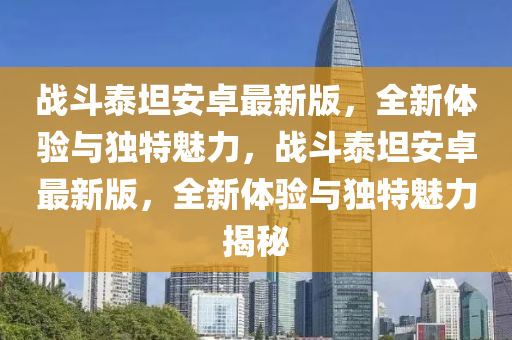 战斗泰坦安卓最新版，全新体验与独特魅力，战斗泰坦安卓最新版，全新体验与独特魅力揭秘